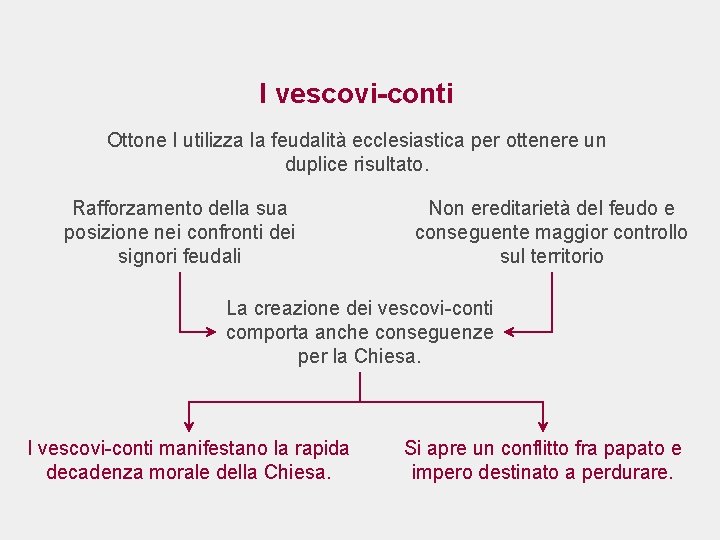 I vescovi-conti

Ottone I utilizza la feudalità ecclesiastica per ottenere un duplice risultato.

Rafforzamento della sua posizione nei confronti dei signori feudali

Non ereditarietà del feudo e conseguente maggior controllo sul territorio

La creazione dei vescovi-conti comporta anche conseguenze per la Chiesa.

I vescovi-conti manifestano la rapida decadenza morale della Chiesa.

Si apre un conflitto fra papato e impero destinato a perdurare.